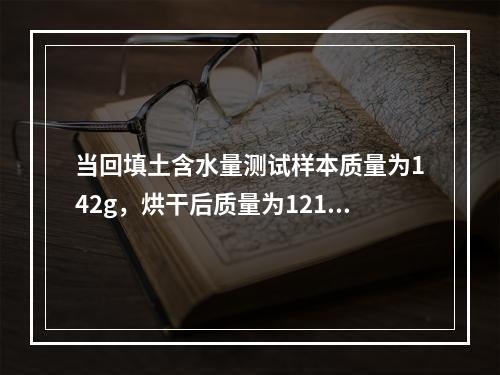 当回填土含水量测试样本质量为142g，烘干后质量为121...